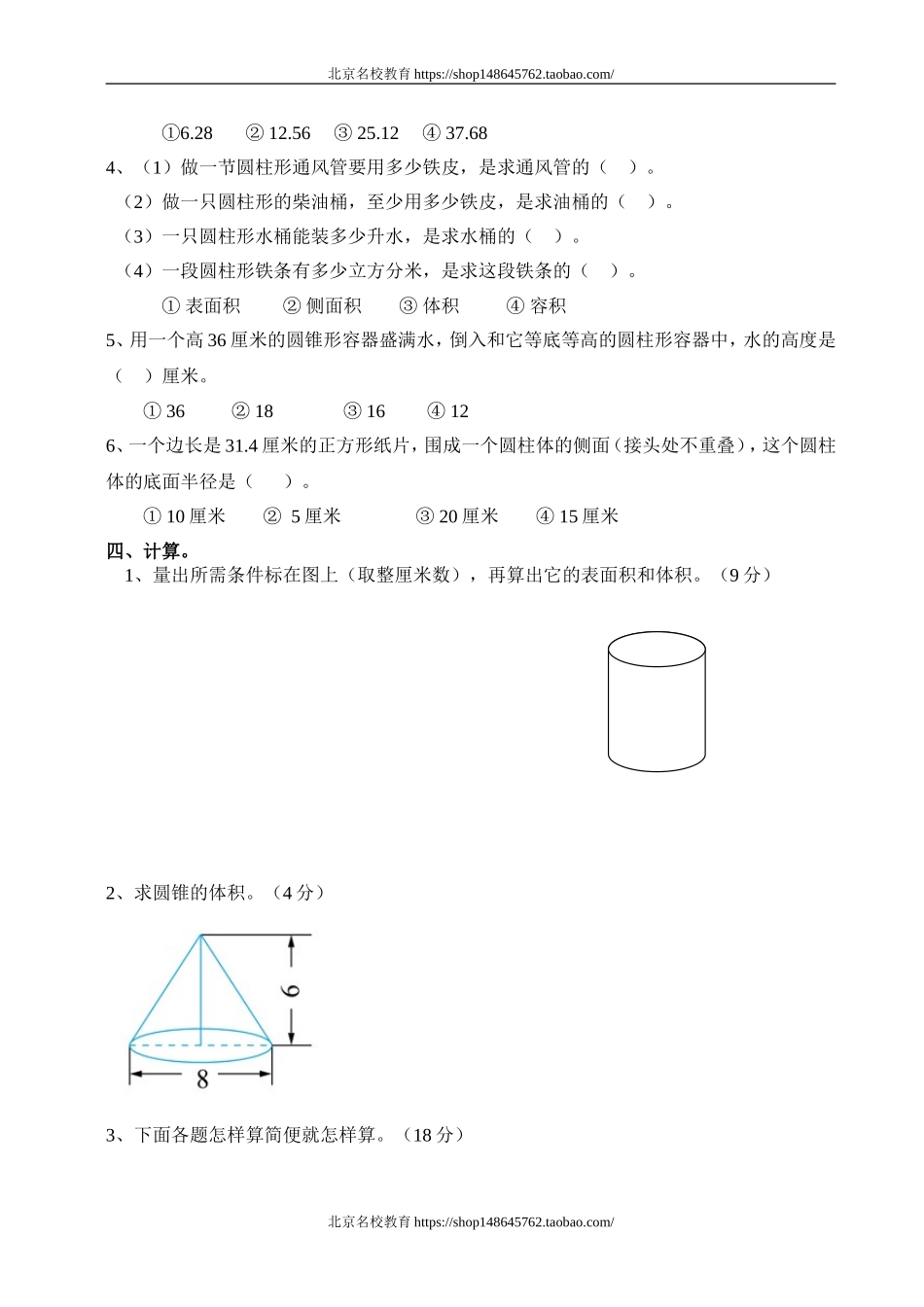 北京名校教育 https://shop148645762.taobao.com/

①6.28 ② 12.56 ③ 25.12 ④ 37.68

4、（1）做一节圆柱形通风管要用多少铁皮，是求通风管的（ ）。

（2）做一只圆柱形的柴油桶，至少用多少铁皮，是求油桶的（ ）。

（3）一只圆柱形水桶能装多少升水，是求水桶的（ ）。

（4）一段圆柱形铁条有多少立方分米，是求这段铁条的（ ）。

① 表面积 ② 侧面积 ③ 体积 ④ 容积

5、用一个高 36 厘米的圆锥形容器盛满水，倒入和它等底等高的圆柱形容器中，水的高度是（ ）厘米。

① 36 ② 18 ③ 16 ④ 12

6、一个边长是 31.4 厘米的正方形纸片，围成一个圆柱体的侧面（接头处不重叠），这个圆柱体的底面半径是（ ）。

① 10 厘米 ② 5 厘米 ③ 20 厘米 ④ 15 厘米

四、计算。

1、量出所需条件标在图上（取整厘米数），再算出它的表面积和体积。（9 分）

2、求圆锥的体积。（4 分）

6

8

3、下面各题怎样算简便就怎样算。（18 分）

北京名校教育 https://shop148645762.taobao.com/